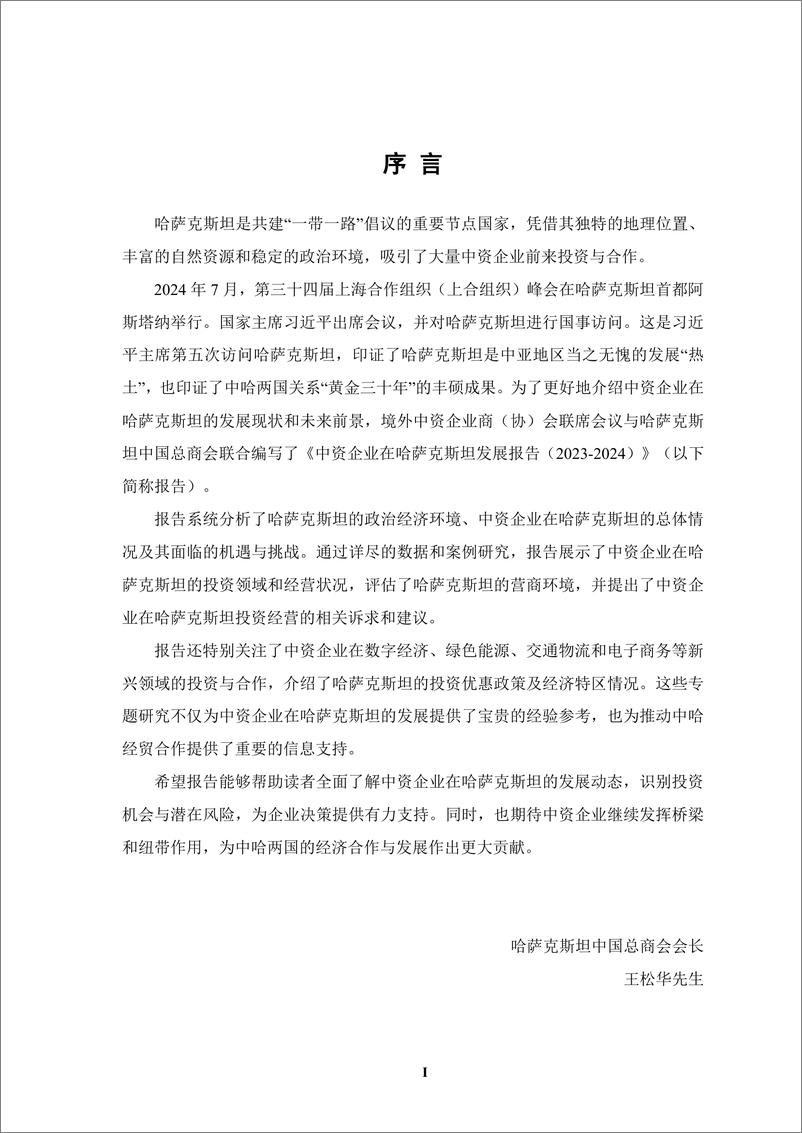 序 言

哈萨克斯坦是共建“一带一路”倡议的重要节点国家，凭借其独特的地理位置、丰富的自然资源和稳定的政治环境，吸引了大量中资企业前来投资与合作。

2024 年 7 月，第三十四届上海合作组织（上合组织）峰会在哈萨克斯坦首都阿斯塔纳举行。国家主席习近平出席会议，并对哈萨克斯坦进行国事访问。这是习近平主席第五次访问哈萨克斯坦，印证了哈萨克斯坦是中亚地区当之无愧的发展“热土”，也印证了中哈两国关系“黄金三十年”的丰硕成果。为了更好地介绍中资企业在哈萨克斯坦的发展现状和未来前景，境外中资企业商（协）会联席会议与哈萨克斯坦中国总商会联合编写了《中资企业在哈萨克斯坦发展报告（2023-2024）》（以下简称报告）。

报告系统分析了哈萨克斯坦的政治经济环境、中资企业在哈萨克斯坦的总体情况及其面临的机遇与挑战。通过详尽的数据和案例研究，报告展示了中资企业在哈萨克斯坦的投资领域和经营状况，评估了哈萨克斯坦的营商环境，并提出了中资企业在哈萨克斯坦投资经营的相关诉求和建议。

报告还特别关注了中资企业在数字经济、绿色能源、交通物流和电子商务等新兴领域的投资与合作，介绍了哈萨克斯坦的投资优惠政策及经济特区情况。这些专题研究不仅为中资企业在哈萨克斯坦的发展提供了宝贵的经验参考，也为推动中哈经贸合作提供了重要的信息支持。

希望报告能够帮助读者全面了解中资企业在哈萨克斯坦的发展动态，识别投资机会与潜在风险，为企业决策提供有力支持。同时，也期待中资企业继续发挥桥梁和纽带作用，为中哈两国的经济合作与发展作出更大贡献。

哈萨克斯坦中国总商会会长
王松华先生

I